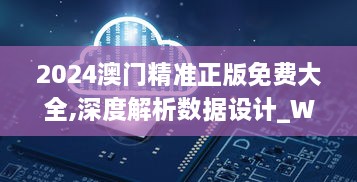 2024澳门精准正版免费大全,深度解析数据设计_W